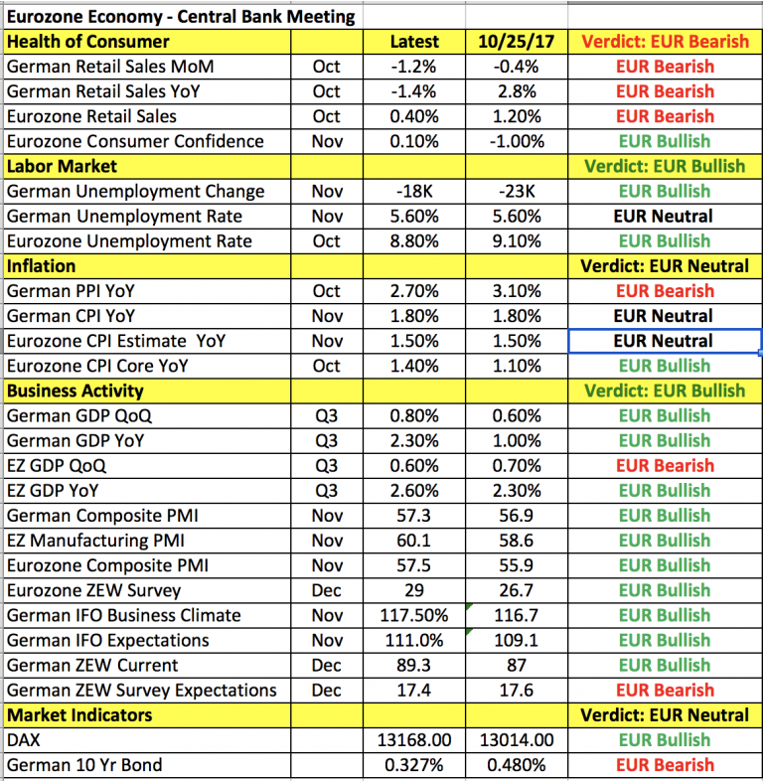 | Eurozone Economy - Central Bank Meeting | | | | |
|---|---|---|---|---|
| Health of Consumer | | Latest | 10/25/17 | Verdict: EUR Bearish |
| German Retail Sales MoM | Oct | -1.2% | -0.4% | EUR Bearish |
| German Retail Sales YoY | Oct | -1.4% | 2.8% | EUR Bearish |
| Eurozone Retail Sales | Oct | 0.40% | 1.20% | EUR Bearish |
| Eurozone Consumer Confidence | Nov | 0.10% | -1.00% | EUR Bullish |
| Labor Market | | | | Verdict: EUR Bullish |
| German Unemployment Change | Nov | -18K | -23K | EUR Bullish |
| German Unemployment Rate | Nov | 5.60% | 5.60% | EUR Neutral |
| Eurozone Unemployment Rate | Oct | 8.80% | 9.10% | EUR Bullish |
| Inflation | | | | Verdict: EUR Neutral |
| German PPI YoY | Oct | 2.70% | 3.10% | EUR Bearish |
| German CPI YoY | Nov | 1.80% | 1.80% | EUR Neutral |
| Eurozone CPI Estimate YoY | Nov | 1.50% | 1.50% | EUR Neutral |
| Eurozone CPI Core YoY | Oct | 1.40% | 1.10% | EUR Bullish |
| Business Activity | | | | Verdict: EUR Bullish |
| German GDP QoQ | Q3 | 0.80% | 0.60% | EUR Bullish |
| German GDP YoY | Q3 | 2.30% | 1.00% | EUR Bullish |
| EZ GDP QoQ | Q3 | 0.60% | 0.70% | EUR Bearish |
| EZ GDP YoY | Q3 | 2.60% | 2.30% | EUR Bullish |
| German Composite PMI | Nov | 57.3 | 56.9 | EUR Bullish |
| EZ Manufacturing PMI | Nov | 60.1 | 58.6 | EUR Bullish |
| Eurozone Composite PMI | Nov | 57.5 | 55.9 | EUR Bullish |
| Eurozone ZEW Survey | Dec | 29 | 26.7 | EUR Bullish |
| German IFO Business Climate | Nov | 117.50% | 116.7 | EUR Bullish |
| German IFO Expectations | Nov | 111.0% | 109.1 | EUR Bullish |
| German ZEW Current | Dec | 89.3 | 87 | EUR Bullish |
| German ZEW Survey Expectations | Dec | 17.4 | 17.6 | EUR Bearish |
| Market Indicators | | | | Verdict: EUR Neutral |
| DAX | | 13168.00 | 13014.00 | EUR Bullish |
| German 10 Yr Bond | | 0.327% | 0.480% | EUR Bearish |